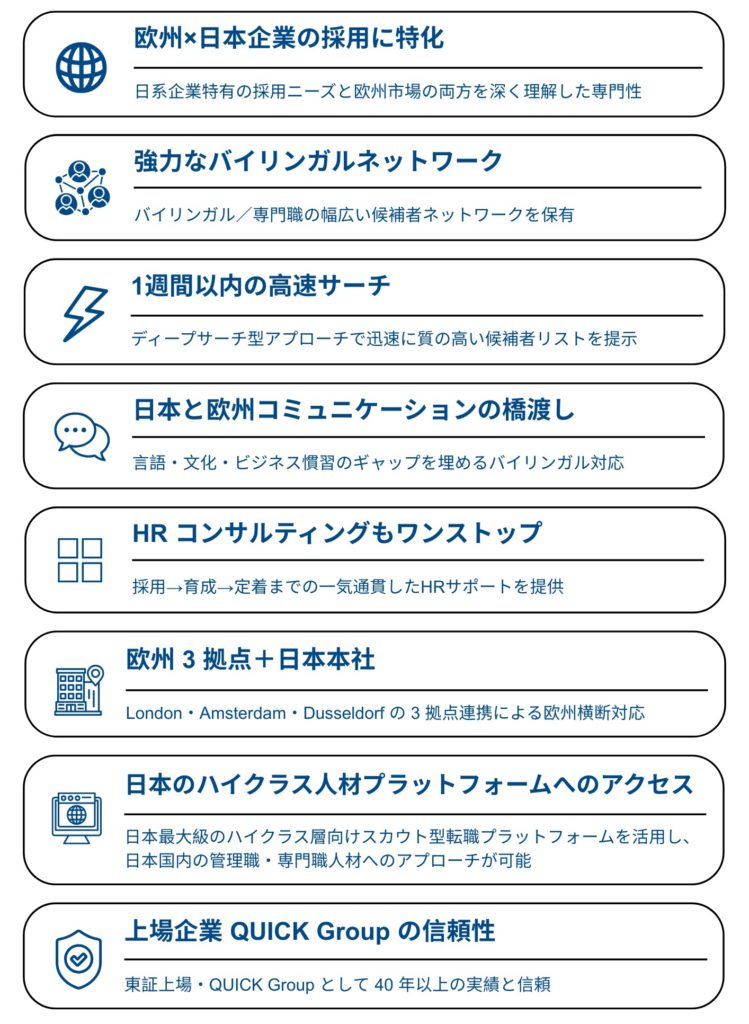 欧州×日本企業の採用に特化

日系企業特有の採用ニーズと欧州市場の両方を深く理解した専門性

強力なバイリンガルネットワーク

バイリンガル／専門職の幅広い候補者ネットワークを保有

1週間以内の高速サーチ

ディープサーチ型アプローチで迅速に質の高い候補者リストを提示

日本と欧州コミュニケーションの橋渡し

言語・文化・ビジネス慣習のギャップを埋めるバイリンガル対応

HR コンサルティングもワンストップ

採用→育成→定着までの一気通貫したHRサポートを提供

欧州 3 拠点＋日本本社

London・Amsterdam・Dusseldorf の 3 拠点連携による欧州横断対応

日本のハイクラス人材プラットフォームへのアクセス

日本最大級のハイクラス層向けスカウト型転職プラットフォームを活用し、日本国内の管理職・専門職人材へのアプローチが可能

上場企業 QUICK Group の信頼性

東証上場・QUICK Group として 40 年以上の実績と信頼